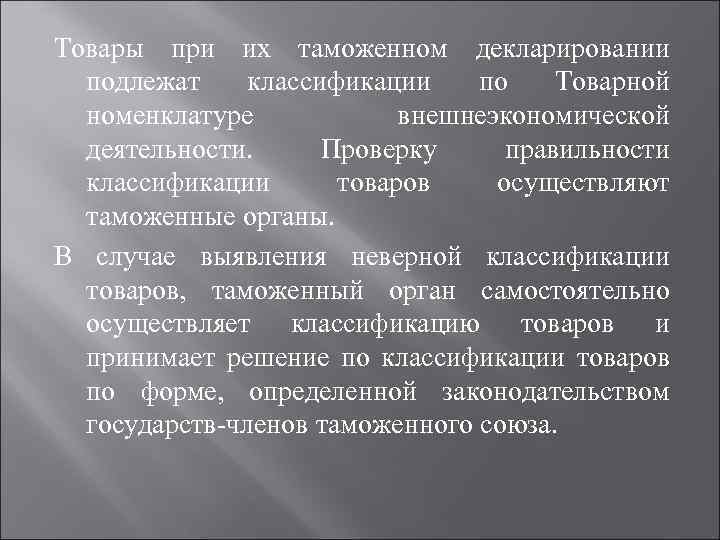 Товары при их таможенном декларировании подлежат классификации по Товарной номенклатуре внешнеэкономической деятельности. Проверку правильности классификации товаров осуществляют таможенные органы.

В случае выявления неверной классификации товаров, таможенный орган самостоятельно осуществляет классификацию товаров и принимает решение по классификации товаров по форме, определенной законодательством государств-членов таможенного союза.